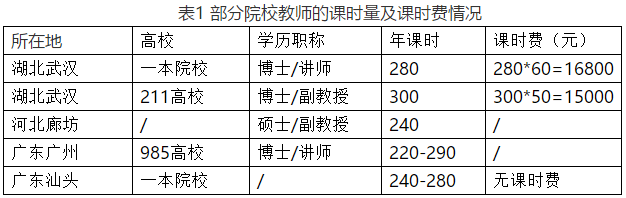 表1 部分院校教师的课时量及课时费情况

| 所在地 | 高校 | 学历职称 | 年课时 | 课时费（元） |
|---|---|---|---|---|
| 湖北武汉 | 一本院校 | 博士/讲师 | 280 | 280*60=16800 |
| 湖北武汉 | 211高校 | 博士/副教授 | 300 | 300*50=15000 |
| 河北廊坊 | / | 硕士/副教授 | 240 | / |
| 广东广州 | 985高校 | 博士/讲师 | 220-290 | / |
| 广东汕头 | 一本院校 | / | 240-280 | 无课时费 |